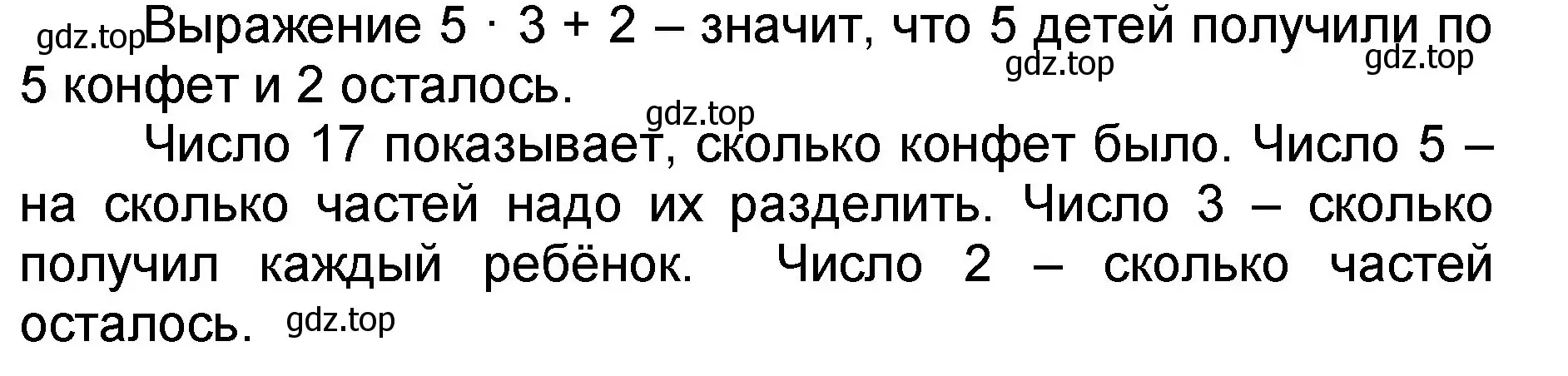 gdz.top Выражение $5 \cdot 3 + 2$ – значит, что 5 детей получили по 5 конфет и 2 осталось.

gdz.top gdz.top

gdz.top

Число 17 показывает, сколько конфет было. Число 5 – на сколько частей надо их разделить. Число 3 – сколько получил каждый ребёнок. Число 2 – сколько частей осталось. gdz.top